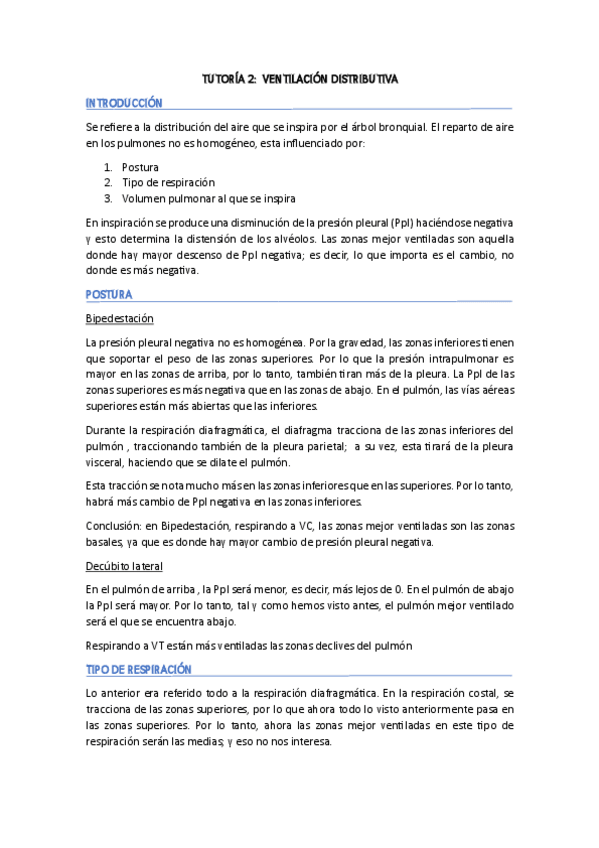 TUTORÍA 2: VENTILACIÓN DISTRIBUTIVA

INTRODUCCIÓN

Se refiere a la distribución del aire que se inspira por el árbol bronquial. El reparto de aire en los pulmones no es homogéneo, esta influenciado por:

1. Postura
2. Tipo de respiración
3. Volumen pulmonar al que se inspira

En inspiración se produce una disminución de la presión pleural (Ppl) haciéndose negativa y esto determina la distensión de los alvéolos. Las zonas mejor ventiladas son aquella donde hay mayor descenso de Ppl negativa; es decir, lo que importa es el cambio, no donde es más negativa.

POSTURA

Bipedestación

La presión pleural negativa no es homogénea. Por la gravedad, las zonas inferiores tienen que soportar el peso de las zonas superiores. Por lo que la presión intrapulmonar es mayor en las zonas de arriba, por lo tanto, también tiran más de la pleura. La Ppl de las zonas superiores es más negativa que en las zonas de abajo. En el pulmón, las vías aéreas superiores están más abiertas que las inferiores.

Durante la respiración diafragmática, el diafragma tracciona de las zonas inferiores del pulmón , traccionando también de la pleura parietal; a su vez, esta tirará de la pleura visceral, haciendo que se dilate el pulmón.

Esta tracción se nota mucho más en las zonas inferiores que en las superiores. Por lo tanto, habrá más cambio de Ppl negativa en las zonas inferiores.

Conclusión: en Bipedestación, respirando a VC, las zonas mejor ventiladas son las zonas basales, ya que es donde hay mayor cambio de presión pleural negativa.

Decúbito lateral

En el pulmón de arriba , la Ppl será menor, es decir, más lejos de 0. En el pulmón de abajo la Ppl será mayor. Por lo tanto, tal y como hemos visto antes, el pulmón mejor ventilado será el que se encuentra abajo.

Respirando a VT están más ventiladas las zonas declives del pulmón

TIPO DE RESPIRACIÓN

Lo anterior era referido todo a la respiración diafragmática. En la respiración costal, se tracciona de las zonas superiores, por lo que ahora todo lo visto anteriormente pasa en las zonas superiores. Por lo tanto, ahora las zonas mejor ventiladas en este tipo de respiración serán las medias; y eso no nos interesa.